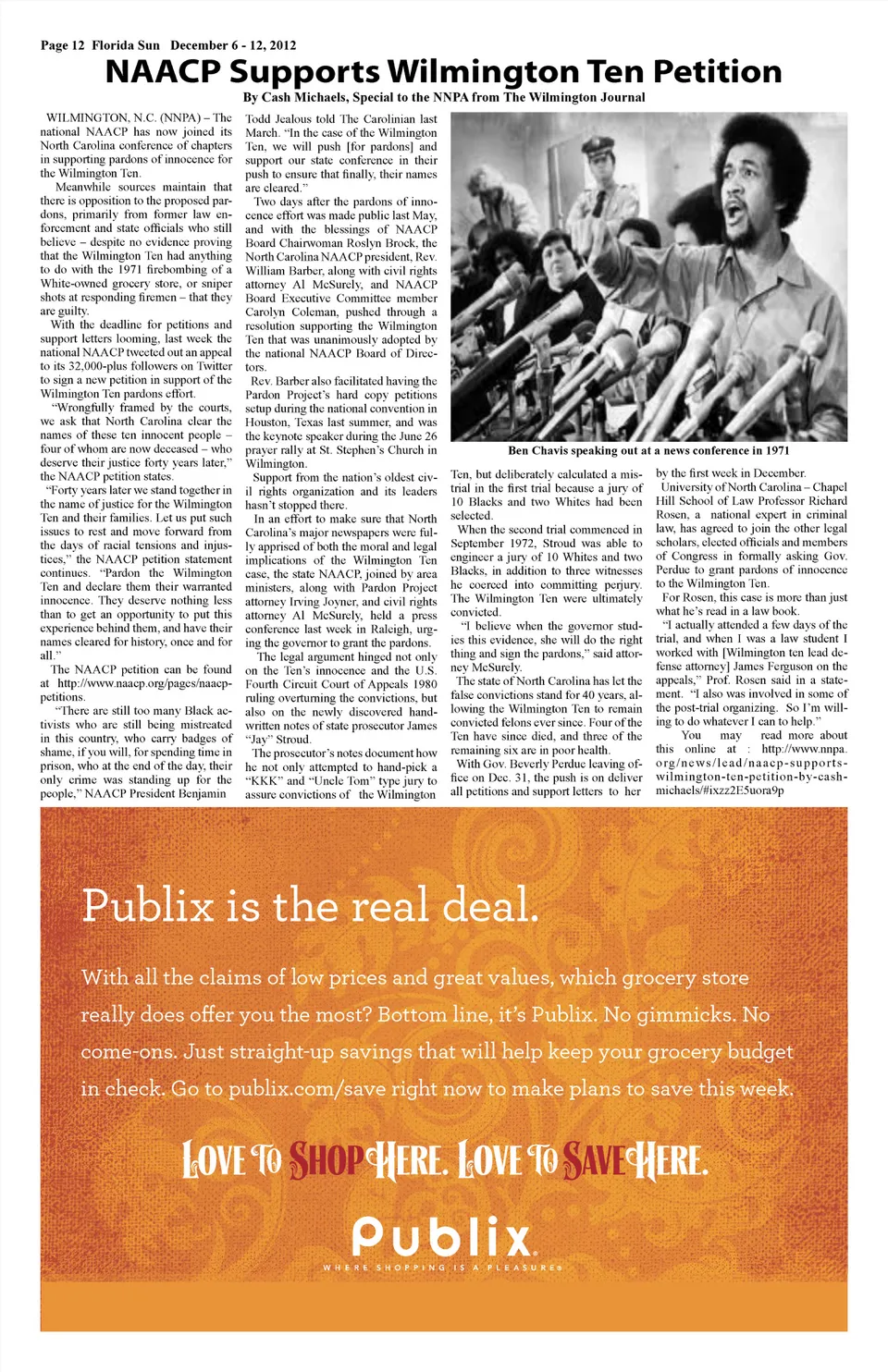 Page 12 Florida Sun December 6 - 12, 2012

NAACP Supports Wilmington Ten Petition

By Cash Michaels, Special to the NNPA from The Wilmington Journal

WILMINGTON, N.C. (NNPA) – The national NAACP has now joined its North Carolina conference of chapters in supporting pardons of innocence for the Wilmington Ten.

Meanwhile sources maintain that there is opposition to the proposed pardons, primarily from former law enforcement and state officials who still believe – despite no evidence proving that the Wilmington Ten had anything to do with the 1971 firebombing of a White-owned grocery store, or sniper shots at responding firemen – that they are guilty.

With the deadline for petitions and support letters looming, last week the national NAACP tweeted out an appeal to its 32,000-plus followers on Twitter to sign a new petition in support of the Wilmington Ten pardons effort.

"Wrongfully framed by the courts, we ask that North Carolina clear the names of these ten innocent people – four of whom are now deceased – who deserve their justice forty years later," the NAACP petition states.

"Forty years later we stand together in the name of justice for the Wilmington Ten and their families. Let us put such issues to rest and move forward from the days of racial tensions and injustices," the NAACP petition statement continues. "Pardon the Wilmington Ten and declare them their warranted innocence. They deserve nothing less than to get an opportunity to put this experience behind them, and have their names cleared for history, once and for all."

The NAACP petition can be found at http://www.naacp.org/pages/naacp-petitions.

"There are still too many Black activists who are still being mistreated in this country, who carry badges of shame, if you will, for spending time in prison, who at the end of the day, their only crime was standing up for the people," NAACP President Benjamin Todd Jealous told The Carolinian last March. "In the case of the Wilmington Ten, we will push [for pardons] and support our state conference in their push to ensure that finally, their names are cleared."

Two days after the pardons of innocence effort was made public last May, and with the blessings of NAACP Board Chairwoman Roslyn Brock, the North Carolina NAACP president, Rev. William Barber, along with civil rights attorney Al McSurely, and NAACP Board Executive Committee member Carolyn Coleman, pushed through a resolution supporting the Wilmington Ten that was unanimously adopted by the national NAACP Board of Directors.

Rev. Barber also facilitated having the Pardon Project's hard copy petitions setup during the national convention in Houston, Texas last summer, and was the keynote speaker during the June 26 prayer rally at St. Stephen's Church in Wilmington.

Support from the nation's oldest civil rights organization and its leaders hasn't stopped there.

In an effort to make sure that North Carolina's major newspapers were fully apprised of both the moral and legal implications of the Wilmington Ten case, the state NAACP, joined by area ministers, along with Pardon Project attorney Irving Joyner, and civil rights attorney Al McSurely, held a press conference last week in Raleigh, urging the governor to grant the pardons.

The legal argument hinged not only on the Ten's innocence and the U.S. Fourth Circuit Court of Appeals 1980 ruling overturning the convictions, but also on the newly discovered handwritten notes of state prosecutor James "Jay" Stroud.

The prosecutor's notes document how he not only attempted to hand-pick a "KKK" and "Uncle Tom" type jury to assure convictions of the Wilmington

Ben Chavis speaking out at a news conference in 1971

Ten, but deliberately calculated a mistrial in the first trial because a jury of 10 Blacks and two Whites had been selected.

When the second trial commenced in September 1972, Stroud was able to engineer a jury of 10 Whites and two Blacks, in addition to three witnesses he coerced into committing perjury. The Wilmington Ten were ultimately convicted.

"I believe when the governor studies this evidence, she will do the right thing and sign the pardons," said attorney McSurely.

The state of North Carolina has let the false convictions stand for 40 years, allowing the Wilmington Ten to remain convicted felons ever since. Four of the Ten have since died, and three of the remaining six are in poor health.

With Gov. Beverly Perdue leaving office on Dec. 31, the push is on deliver all petitions and support letters to her by the first week in December.

University of North Carolina – Chapel Hill School of Law Professor Richard Rosen, a national expert in criminal law, has agreed to join the other legal scholars, elected officials and members of Congress in formally asking Gov. Perdue to grant pardons of innocence to the Wilmington Ten.

For Rosen, this case is more than just what he's read in a law book.

"I actually attended a few days of the trial, and when I was a law student I worked with [Wilmington ten lead defense attorney] James Ferguson on the appeals," Prof. Rosen said in a statement. "I also was involved in some of the post-trial organizing. So I'm willing to do whatever I can to help."

You may read more about this online at : http://www.nnpa.org/news/lead/naacp-supports-wilmington-ten-petition-by-cash-michaels/#ixzz2E5uora9p

Publix is the real deal.

With all the claims of low prices and great values, which grocery store really does offer you the most? Bottom line, it's Publix. No gimmicks. No come-ons. Just straight-up savings that will help keep your grocery budget in check. Go to publix.com/save right now to make plans to save this week.

LOVE TO SHOP HERE. LOVE TO SAVE HERE.

Publix.

WHERE SHOPPING IS A PLEASURE®